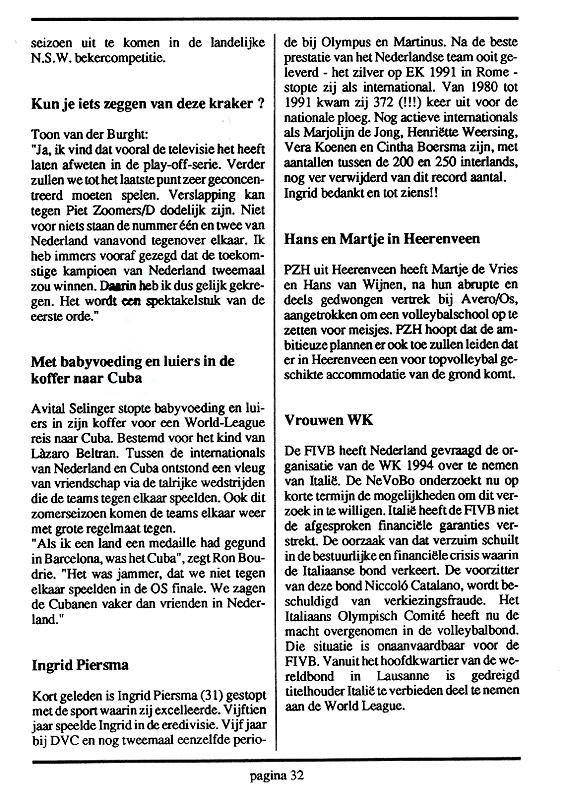 seizoen uit te komen in de landelijke N.S.W. bekercompetitie.

Kun je iets zeggen van deze kraker ?

Toon van der Burght:
"Ja, ik vind dat vooral de televisie het heeft laten afweten in de play-off-serie. Verder zullen we tot het laatste punt zeer geconcentreerd moeten spelen. Verslapping kan tegen Piet Zoomers/D dodelijk zijn. Niet voor niets staan de nummer één en twee van Nederland vanavond tegenover elkaar. Ik heb immers vooraf gezegd dat de toekomstige kampioen van Nederland tweemaal zou winnen. Daarin heb ik dus gelijk gekregen. Het wordt een spektakelstuk van de eerste orde."

Met babyvoeding en luiers in de koffer naar Cuba

Avital Selinger stopte babyvoeding en luiers in zijn koffer voor een World-League reis naar Cuba. Bestemd voor het kind van Làzaro Beltran. Tussen de internationals van Nederland en Cuba ontstond een vleug van vriendschap via de talrijke wedstrijden die de teams tegen elkaar speelden. Ook dit zomerseizoen komen de teams elkaar weer met grote regelmaat tegen.
"Als ik een land een medaille had gegund in Barcelona, was het Cuba", zegt Ron Boudrie. "Het was jammer, dat we niet tegen elkaar speelden in de OS finale. We zagen de Cubanen vaker dan vrienden in Nederland."

Ingrid Piersma

Kort geleden is Ingrid Piersma (31) gestopt met de sport waarin zij excelleerde. Vijftien jaar speelde Ingrid in de eredivisie. Vijf jaar bij DVC en nog tweemaal eenzelfde periode bij Olympus en Martinus. Na de beste prestatie van het Nederlandse team ooit geleverd - het zilver op EK 1991 in Rome - stopte zij als international. Van 1980 tot 1991 kwam zij 372 (!!!) keer uit voor de nationale ploeg. Nog actieve internationals als Marjolijn de Jong, Henriëtte Weersing, Vera Koenen en Cintha Boersma zijn, met aantallen tussen de 200 en 250 interlands, nog ver verwijderd van dit record aantal. Ingrid bedankt en tot ziens!!

Hans en Martje in Heerenveen

PZH uit Heerenveen heeft Martje de Vries en Hans van Wijnen, na hun abrupte en deels gedwongen vertrek bij Avero/Os, aangetrokken om een volleybalschool op te zetten voor meisjes. PZH hoopt dat de ambitieuze plannen er ook toe zullen leiden dat er in Heerenveen een voor topvolleybal geschikte accommodatie van de grond komt.

Vrouwen WK

De FIVB heeft Nederland gevraagd de organisatie van de WK 1994 over te nemen van Italië. De NeVoBo onderzoekt nu op korte termijn de mogelijkheden om dit verzoek in te willigen. Italië heeft de FIVB niet de afgesproken financiële garanties verstrekt. De oorzaak van dat verzuim schuilt in de bestuurlijke en financiële crisis waarin de Italiaanse bond verkeert. De voorzitter van deze bond Niccoló Catalano, wordt beschuldigd van verkiezingsfraude. Het Italiaans Olympisch Comité heeft nu de macht overgenomen in de volleybalbond. Die situatie is onaanvaardbaar voor de FIVB. Vanuit het hoofdkwartier van de wereldbond in Lausanne is gedreigd titelhouder Italië te verbieden deel te nemen aan de World League.

pagina 32